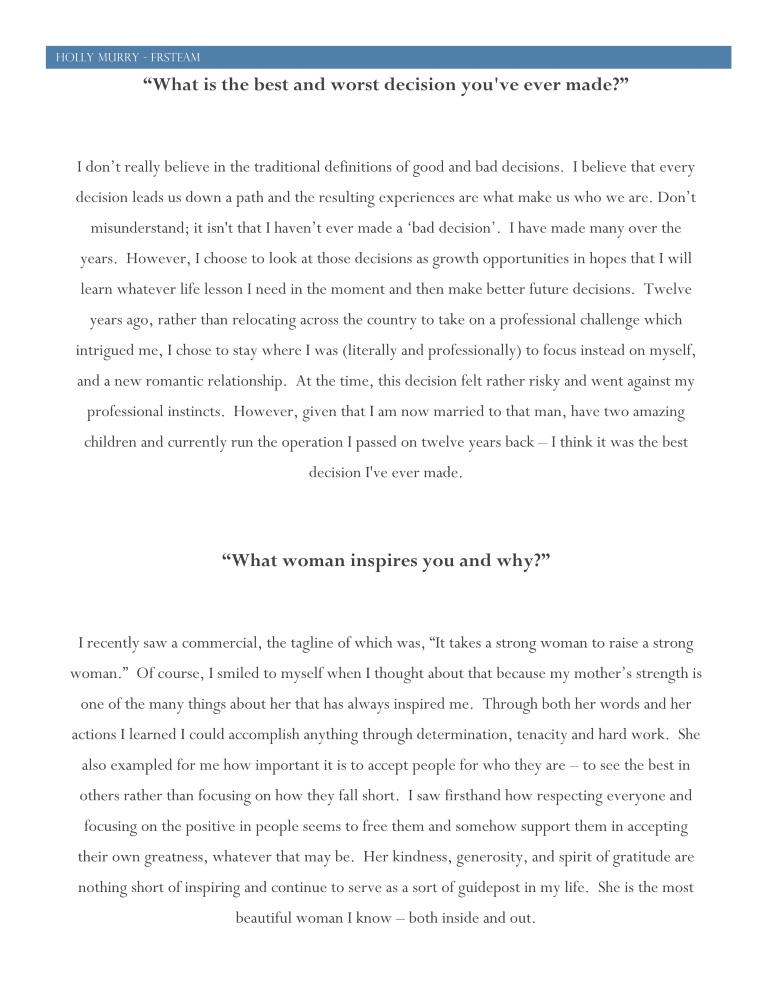 HOLLY MURRY - FRSTEAM

“What is the best and worst decision you've ever made?”

I don’t really believe in the traditional definitions of good and bad decisions. I believe that every decision leads us down a path and the resulting experiences are what make us who we are. Don’t misunderstand; it isn't that I haven’t ever made a ‘bad decision’. I have made many over the years. However, I choose to look at those decisions as growth opportunities in hopes that I will learn whatever life lesson I need in the moment and then make better future decisions. Twelve years ago, rather than relocating across the country to take on a professional challenge which intrigued me, I chose to stay where I was (literally and professionally) to focus instead on myself, and a new romantic relationship. At the time, this decision felt rather risky and went against my professional instincts. However, given that I am now married to that man, have two amazing children and currently run the operation I passed on twelve years back – I think it was the best decision I've ever made.

“What woman inspires you and why?”

I recently saw a commercial, the tagline of which was, “It takes a strong woman to raise a strong woman.” Of course, I smiled to myself when I thought about that because my mother’s strength is one of the many things about her that has always inspired me. Through both her words and her actions I learned I could accomplish anything through determination, tenacity and hard work. She also exampled for me how important it is to accept people for who they are – to see the best in others rather than focusing on how they fall short. I saw firsthand how respecting everyone and focusing on the positive in people seems to free them and somehow support them in accepting their own greatness, whatever that may be. Her kindness, generosity, and spirit of gratitude are nothing short of inspiring and continue to serve as a sort of guidepost in my life. She is the most beautiful woman I know – both inside and out.